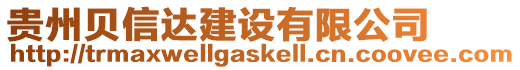 贵州贝信达建设有限公司
http://trmaxwellgaskell.cn.coovee.com